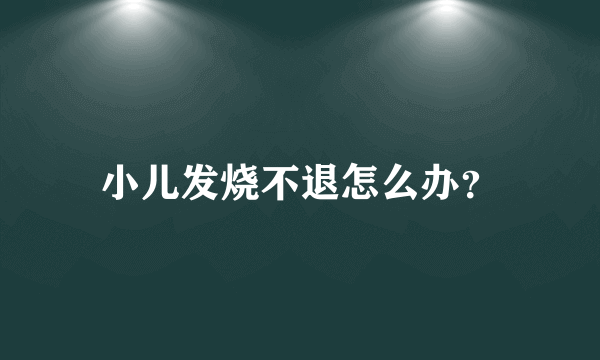 小儿发烧不退怎么办?